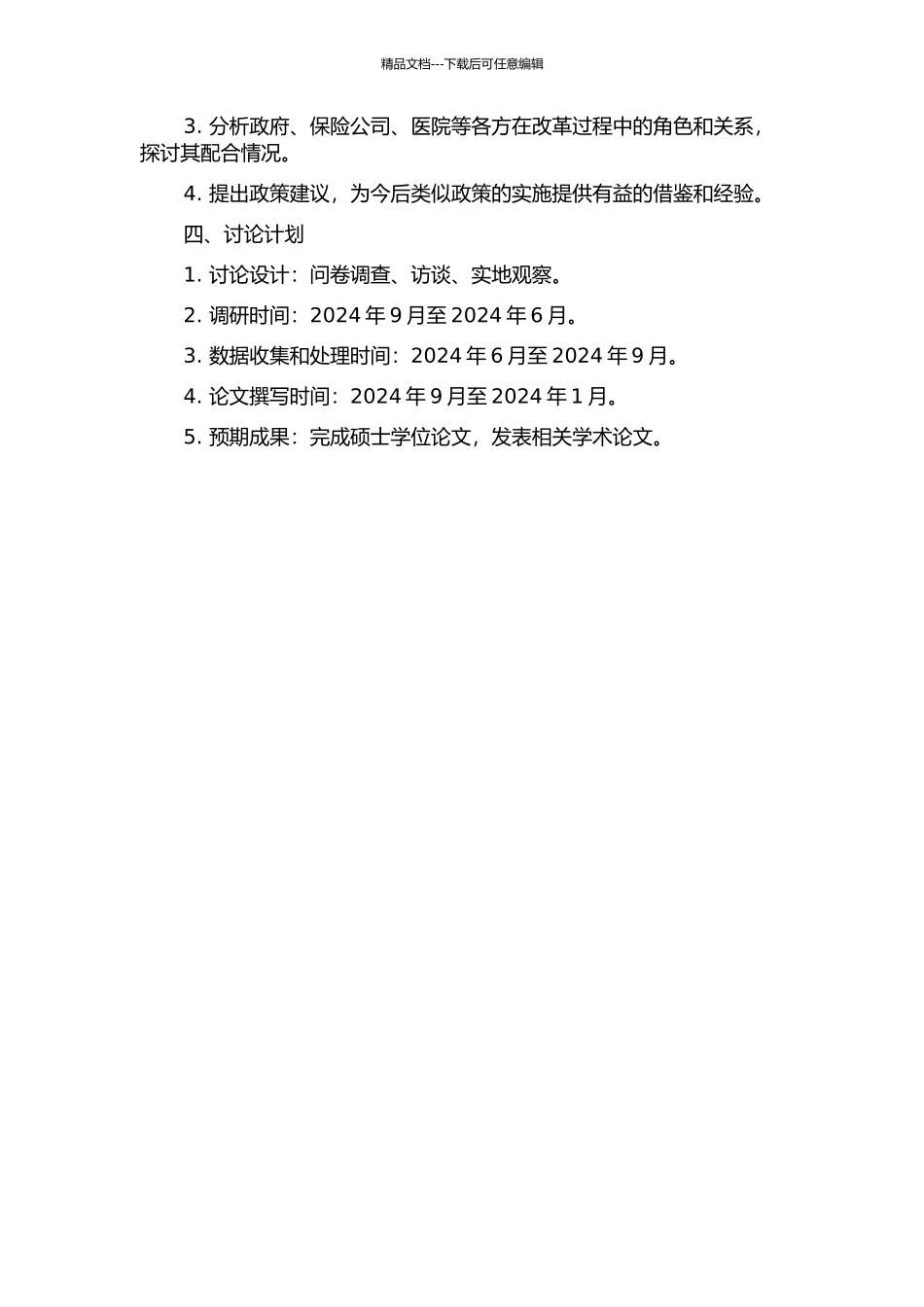 精品文档---下载后可任意编辑

3. 分析政府、保险公司、医院等各方在改革过程中的角色和关系，探讨其配合情况。

4. 提出政策建议，为今后类似政策的实施提供有益的借鉴和经验。

四、讨论计划

1. 讨论设计：问卷调查、访谈、实地观察。

2. 调研时间：2024 年 9 月至 2024 年 6 月。

3. 数据收集和处理时间：2024 年 6 月至 2024 年 9 月。

4. 论文撰写时间：2024 年 9 月至 2024 年 1 月。

5. 预期成果：完成硕士学位论文，发表相关学术论文。